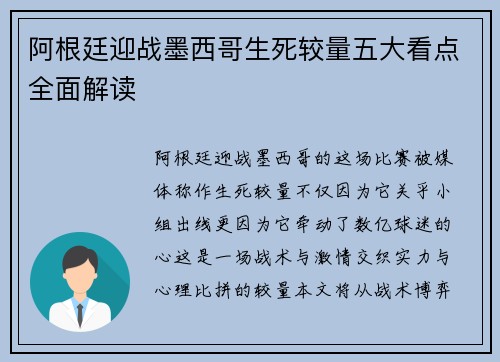 阿根廷迎战墨西哥生死较量五大看点全面解读

阿根廷迎战墨西哥的这场比赛被媒体称作生死较量不仅因为它关乎小组出线更因为它牵动了数亿球迷的心这是一场战术与激情交织实力与心理比拼的较量本文将从战术博弈